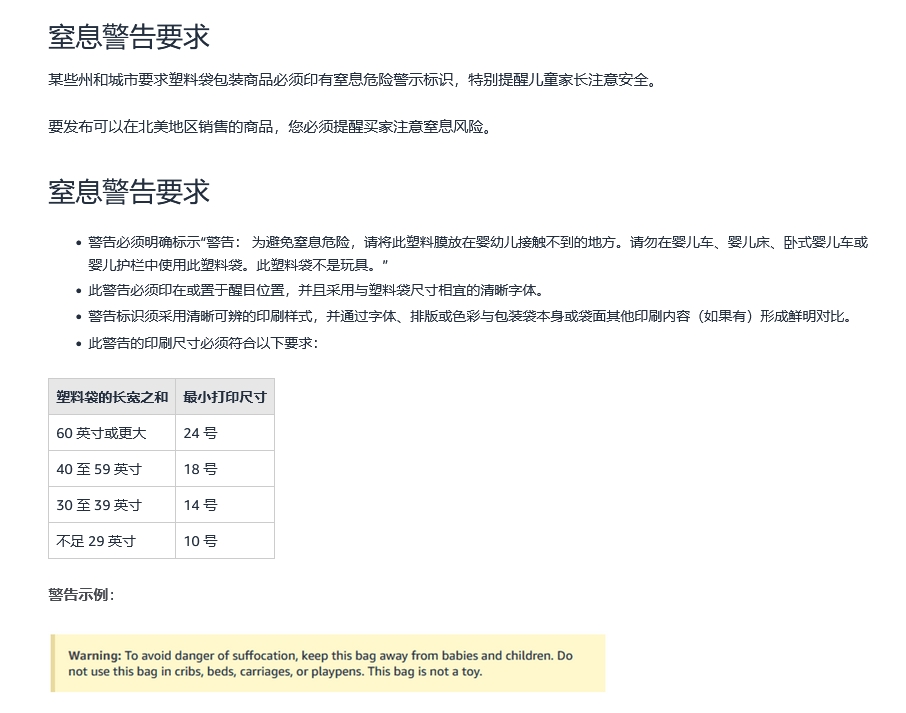 窒息警告要求

某些州和城市要求塑料袋包装商品必须印有窒息危险警示标识，特别提醒儿童家长注意安全。

要发布可以在北美地区销售的商品，您必须提醒买家注意窒息风险。

窒息警告要求

- 警告必须明确标示“警告： 为避免窒息危险，请将此塑料膜放在婴幼儿接触不到的地方。请勿在婴儿车、婴儿床、卧式婴儿车或婴儿护栏中使用此塑料袋。此塑料袋不是玩具。”
- 此警告必须印在或置于醒目位置，并且采用与塑料袋尺寸相宜的清晰字体。
- 警告标识须采用清晰可辨的印刷样式，并通过字体、排版或色彩与包装袋本身或袋面其他印刷内容（如果有）形成鲜明对比。
- 此警告的印刷尺寸必须符合以下要求：

| 塑料袋的长宽之和 | 最小打印尺寸 |
|---|---|
| 60 英寸或更大 | 24 号 |
| 40 至 59 英寸 | 18 号 |
| 30 至 39 英寸 | 14 号 |
| 不足 29 英寸 | 10 号 |

警告示例：

Warning: To avoid danger of suffocation, keep this bag away from babies and children. Do not use this bag in cribs, beds, carriages, or playpens. This bag is not a toy.